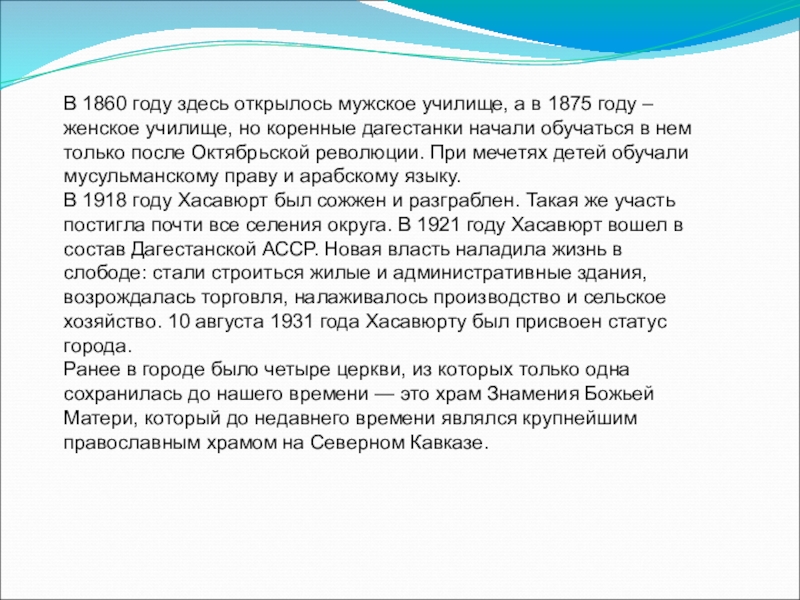 В 1860 году здесь открылось мужское училище, а в 1875 году – женское училище, но коренные дагестанки начали обучаться в нем только после Октябрьской революции. При мечетях детей обучали мусульманскому праву и арабскому языку.
В 1918 году Хасавюрт был сожжен и разграблен. Такая же участь постигла почти все селения округа. В 1921 году Хасавюрт вошел в состав Дагестанской АССР. Новая власть наладила жизнь в слободе: стали строиться жилые и административные здания, возрождалась торговля, налаживалось производство и сельское хозяйство. 10 августа 1931 года Хасавюрту был присвоен статус города.
Ранее в городе было четыре церкви, из которых только одна сохранилась до нашего времени — это храм Знамения Божьей Матери, который до недавнего времени являлся крупнейшим православным храмом на Северном Кавказе.